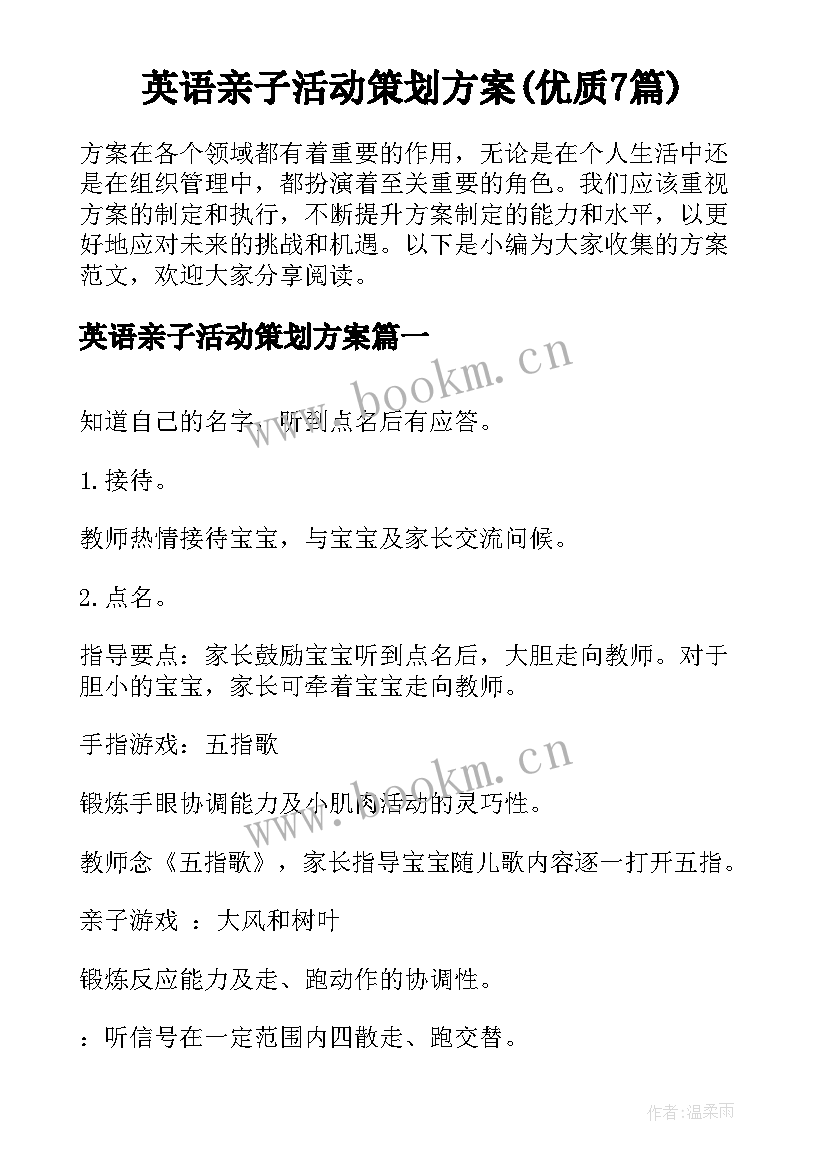 英语亲子活动策划方案(优质7篇)

方案在各个领域都有着重要的作用，无论是在个人生活中还是在组织管理中，都扮演着至关重要的角色。我们应该重视方案的制定和执行，不断提升方案制定的能力和水平，以更好地应对未来的挑战和机遇。以下是小编为大家收集的方案范文，欢迎大家分享阅读。

英语亲子活动策划方案篇一

www.bookm.cn

知道自己的名字，听到点名后有应答。

1.接待。

教师热情接待宝宝，与宝宝及家长交流问候。

2.点名。

指导要点：家长鼓励宝宝听到点名后，大胆走向教师。对于胆小的宝宝，家长可牵着宝宝走向教师。

手指游戏：五指歌

www.bookm.cn

锻炼手眼协调能力及小肌肉活动的灵巧性。

教师念《五指歌》，家长指导宝宝随儿歌内容逐一打开五指。

亲子游戏 ：大风和树叶

锻炼反应能力及走、跑动作的协调性。

：听信号在一定范围内四散走、跑交替。

作者:温柔雨